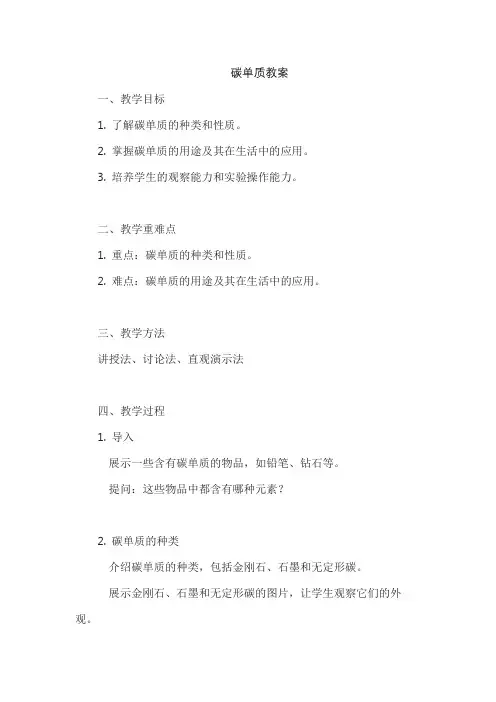 碳单质教案

一、教学目标

1. 了解碳单质的种类和性质。

2. 掌握碳单质的用途及其在生活中的应用。

3. 培养学生的观察能力和实验操作能力。

二、教学重难点

1. 重点：碳单质的种类和性质。

2. 难点：碳单质的用途及其在生活中的应用。

三、教学方法

讲授法、讨论法、直观演示法

四、教学过程

1. 导入

展示一些含有碳单质的物品，如铅笔、钻石等。

提问：这些物品中都含有哪种元素？

2. 碳单质的种类

介绍碳单质的种类，包括金刚石、石墨和无定形碳。

展示金刚石、石墨和无定形碳的图片，让学生观察它们的外观。